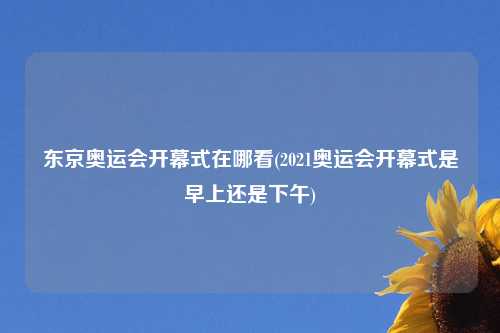 东京奥运会开幕式在哪看(2021奥运会开幕式是早上还是下午)